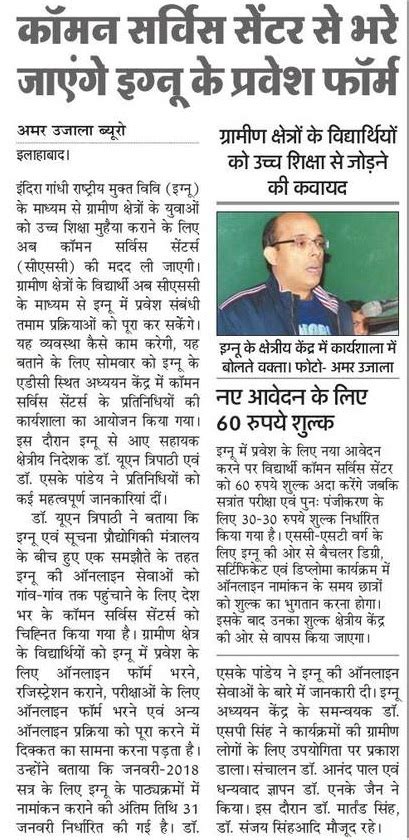 कॉमन सर्विस सेंटर से भरे जाएंगे इग्नू के प्रवेश फॉर्म

अमर उजाला ब्यूरो

इलाहाबाद।

इंदिरा गांधी राष्ट्रीय मुक्त विवि (इग्नू) के माध्यम से ग्रामीण क्षेत्रों के युवाओं को उच्च शिक्षा मुहैया कराने के लिए अब कॉमन सर्विस सेंटर्स (सीएससी) की मदद ली जाएगी। ग्रामीण क्षेत्रों के विद्यार्थी अब सीएससी के माध्यम से इग्नू में प्रवेश संबंधी तमाम प्रक्रियाओं को पूरा कर सकेंगे। यह व्यवस्था कैसे काम करेगी, यह बताने के लिए सोमवार को इग्नू के एडीसी स्थित अध्ययन केंद्र में कॉमन सर्विस सेंटर्स के प्रतिनिधियों की कार्यशाला का आयोजन किया गया। इस दौरान इग्नू से आए सहायक क्षेत्रीय निदेशक डॉ. यूएन त्रिपाठी एवं डॉ. एसके पांडेय ने प्रतिनिधियों को कई महत्वपूर्ण जानकारियां दीं।

डॉ. यूएन त्रिपाठी ने बताया कि इग्नू एवं सूचना प्रौद्योगिकी मंत्रालय के बीच हुए एक समझौते के तहत इग्नू की ऑनलाइन सेवाओं को गांव-गांव तक पहुंचाने के लिए देश भर के कॉमन सर्विस सेंटर्स को चिह्नित किया गया है। ग्रामीण क्षेत्र के विद्यार्थियों को इग्नू में प्रवेश के लिए ऑनलाइन फॉर्म भरने, रजिस्ट्रेशन कराने, परीक्षाओं के लिए ऑनलाइन फॉर्म भरने एवं अन्य ऑनलाइन प्रक्रिया को पूरा करने में दिक्कत का सामना करना पड़ता है। उन्होंने बताया कि जनवरी-2018 सत्र के लिए इग्नू के पाठ्यक्रमों में नामांकन कराने की अंतिम तिथि 31 जनवरी निर्धारित की गई है। डॉ.

ग्रामीण क्षेत्रों के विद्यार्थियों को उच्च शिक्षा से जोड़ने की कवायद

इग्नू के क्षेत्रीय केंद्र में कार्यशाला में बोलते वक्ता। फोटो- अमर उजाला

नए आवेदन के लिए 60 रुपये शुल्क

इग्नू में प्रवेश के लिए नया आवेदन करने पर विद्यार्थी कॉमन सर्विस सेंटर को 60 रुपये शुल्क अदा करेंगे जबकि सत्रांत परीक्षा एवं पुनः पंजीकरण के लिए 30-30 रुपये शुल्क निर्धारित किया गया है। एससी-एसटी वर्ग के लिए इग्नू की ओर से बैचलर डिग्री, सर्टिफिकेट एवं डिप्लोमा कार्यक्रम में ऑनलाइन नामांकन के समय छात्रों को शुल्क का भुगतान करना होगा। इसके बाद उनका शुल्क क्षेत्रीय केंद्र की ओर से वापस किया जाएगा।

एसके पांडेय ने इग्नू की ऑनलाइन सेवाओं के बारे में जानकारी दी। इग्नू अध्ययन केंद्र के समन्वयक डॉ. एसपी सिंह ने कार्यक्रमों की ग्रामीण लोगों के लिए उपयोगिता पर प्रकाश डाला। संचालन डॉ. आनंद पाल एवं धन्यवाद ज्ञापन डॉ. एनके जैन ने किया। इस दौरान डॉ. मार्तंड सिंह, डॉ. संजय सिंहआदि मौजूद रहे।